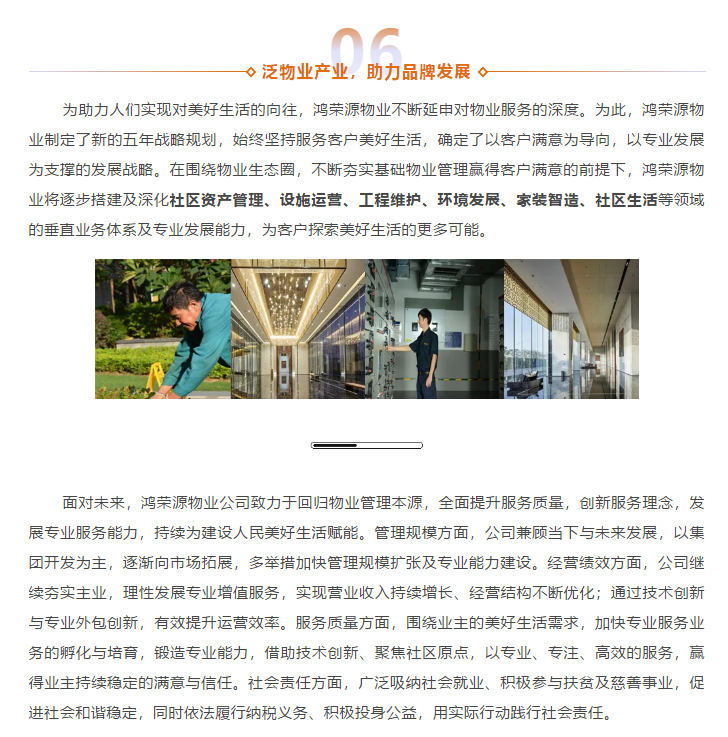 06

泛物业产业，助力品牌发展

为助力人们实现对美好生活的向往，鸿荣源物业不断延申对物业服务的深度。为此，鸿荣源物业制定了新的五年战略规划，始终坚持服务客户美好生活，确定了以客户满意为导向，以专业发展为支撑的发展战略。在围绕物业生态圈，不断夯实基础物业管理赢得客户满意的前提下，鸿荣源物业将逐步搭建及深化社区资产管理、设施运营、工程维护、环境发展、家装智造、社区生活等领域的垂直业务体系及专业发展能力，为客户探索美好生活的更多可能。

面对未来，鸿荣源物业公司致力于回归物业管理本源，全面提升服务质量，创新服务理念，发展专业服务能力，持续为建设人民美好生活赋能。管理规模方面，公司兼顾当下与未来发展，以集团开发为主，逐渐向市场拓展，多举措加快管理规模扩张及专业能力建设。经营绩效方面，公司继续夯实主业，理性发展专业增值服务，实现营业收入持续增长、经营结构不断优化；通过技术创新与专业外包创新，有效提升运营效率。服务质量方面，围绕业主的美好生活需求，加快专业服务业务的孵化与培育，锻造专业能力，借助技术创新、聚焦社区原点，以专业、专注、高效的服务，赢得业主持续稳定的满意与信任。社会责任方面，广泛吸纳社会就业、积极参与扶贫及慈善事业，促进社会和谐稳定，同时依法履行纳税义务、积极投身公益，用实际行动践行社会责任。